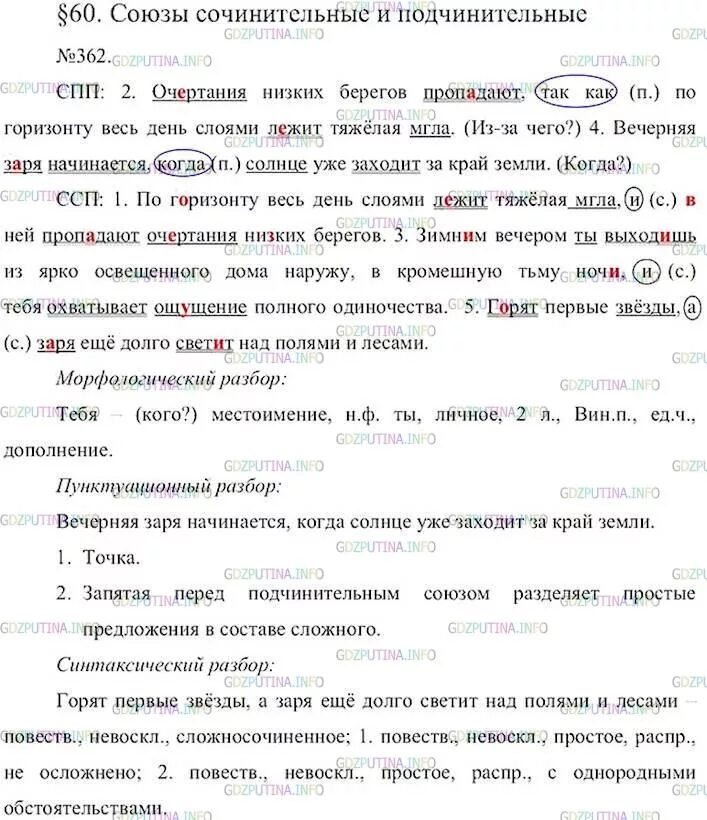 §60. Союзы сочинительные и подчинительные

№362.

СПП: 2. Очертания низких берегов пропадают, так как (п.) по горизонту весь день слоями лежит тяжёлая мгла. (Из-за чего?) 4. Вечерняя заря начинается, когда (п.) солнце уже заходит за край земли. (Когда?)

ССП: 1. По горизонту весь день слоями лежит тяжёлая мгла, и (с.) в ней пропадают очертания низких берегов. 3. Зимним вечером ты выходишь из ярко освещенного дома наружу, в кромешную тьму ночи, и (с.) тебя охватывает ощущение полного одиночества. 5. Горят первые звёзды, а (с.) заря ещё долго светит над полями и лесами.

Морфологический разбор:

Тебя – (кого?) местоимение, н.ф. ты, личное, 2 л., Вин.п., ед.ч., дополнение.

Пунктуационный разбор:

Вечерняя заря начинается, когда солнце уже заходит за край земли.

1. Точка.

2. Запятая перед подчинительным союзом разделяет простые предложения в составе сложного.

Синтаксический разбор:

Горят первые звёзды, а заря ещё долго светит над полями и лесами – повеств., невоскл., сложносочиненное; 1. повеств., невоскл., простое, распр., не осложнено; 2. повеств., невоскл., простое, распр., с однородными обстоятельствами.

GDZPUTINA.INFO